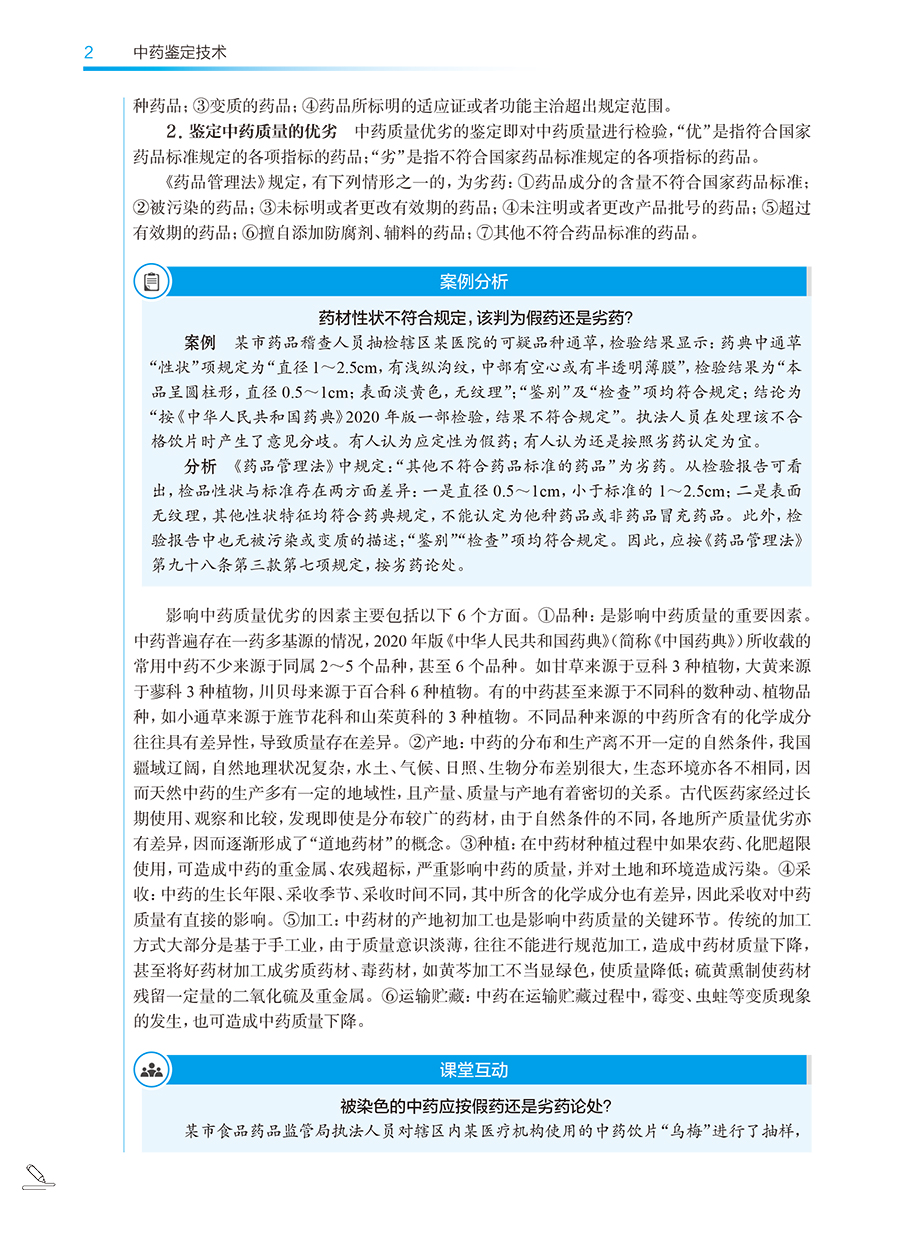 2 中药鉴定技术

种药品；③变质的药品；④药品所标明的适应证或者功能主治超出规定范围。

2. 鉴定中药质量的优劣 中药质量优劣的鉴定即对中药质量进行检验，“优”是指符合国家药品标准规定的各项指标的药品；“劣”是指不符合国家药品标准规定的各项指标的药品。

《药品管理法》规定，有下列情形之一的，为劣药：①药品成分的含量不符合国家药品标准；②被污染的药品；③未标明或者更改有效期的药品；④未注明或者更改产品批号的药品；⑤超过有效期的药品；⑥擅自添加防腐剂、辅料的药品；⑦其他不符合药品标准的药品。

案例分析

药材性状不符合规定，该判为假药还是劣药？

案例 某市药品稽查人员抽检辖区某医院的可疑品种通草，检验结果显示：药典中通草“性状”项规定为“直径1～2.5cm，有浅纵沟纹，中部有空心或有半透明薄膜”，检验结果为“本品呈圆柱形，直径0.5～1cm；表面淡黄色，无纹理”；“鉴别”及“检查”项均符合规定；结论为“按《中华人民共和国药典》2020年版一部检验，结果不符合规定”。执法人员在处理该不合格饮片时产生了意见分歧。有人认为应定性为假药；有人认为还是按照劣药认定为宜。

分析 《药品管理法》中规定：“其他不符合药品标准的药品”为劣药。从检验报告可看出，检品性状与标准存在两方面差异：一是直径0.5～1cm，小于标准的1～2.5cm；二是表面无纹理，其他性状特征均符合药典规定，不能认定为他种药品或非药品冒充药品。此外，检验报告中也无被污染或变质的描述；“鉴别”“检查”项均符合规定。因此，应按《药品管理法》第九十八条第三款第七项规定，按劣药论处。

影响中药质量优劣的因素主要包括以下6个方面。①品种：是影响中药质量的重要因素。中药普遍存在一药多基源的情况，2020年版《中华人民共和国药典》（简称《中国药典》）所收载的常用中药不少来源于同属2～5个品种，甚至6个品种。如甘草来源于豆科3种植物，大黄来源于蓼科3种植物，川贝母来源于百合科6种植物。有的中药甚至来源于不同科的数种动、植物品种，如小通草来源于旌节花科和山茱萸科的3种植物。不同品种来源的中药所含有的化学成分往往具有差异性，导致质量存在差异。②产地：中药的分布和生产离不开一定的自然条件，我国疆域辽阔，自然地理状况复杂，水土、气候、日照、生物分布差别很大，生态环境亦各不相同，因而天然中药的生产多有一定的地域性，且产量、质量与产地有着密切的关系。古代医药家经过长期使用、观察和比较，发现即使是分布较广的药材，由于自然条件的不同，各地所产质量优劣亦有差异，因而逐渐形成了“道地药材”的概念。③种植：在中药材种植过程中如果农药、化肥超限使用，可造成中药的重金属、农残超标，严重影响中药的质量，并对土地和环境造成污染。④采收：中药的生长年限、采收季节、采收时间不同，其中所含的化学成分也有差异，因此采收对中药质量有直接的影响。⑤加工：中药材的产地初加工也是影响中药质量的关键环节。传统的加工方式大部分是基于手工业，由于质量意识淡薄，往往不能进行规范加工，造成中药材质量下降，甚至将好药材加工成劣质药材、毒药材，如黄芩加工不当显绿色，使质量降低；硫黄熏制使药材残留一定量的二氧化硫及重金属。⑥运输贮藏：中药在运输贮藏过程中，霉变、虫蛀等变质现象的发生，也可造成中药质量下降。

课堂互动

被染色的中药应按假药还是劣药论处？

某市食品药品监管局执法人员对辖区内某医疗机构使用的中药饮片“乌梅”进行了抽样，